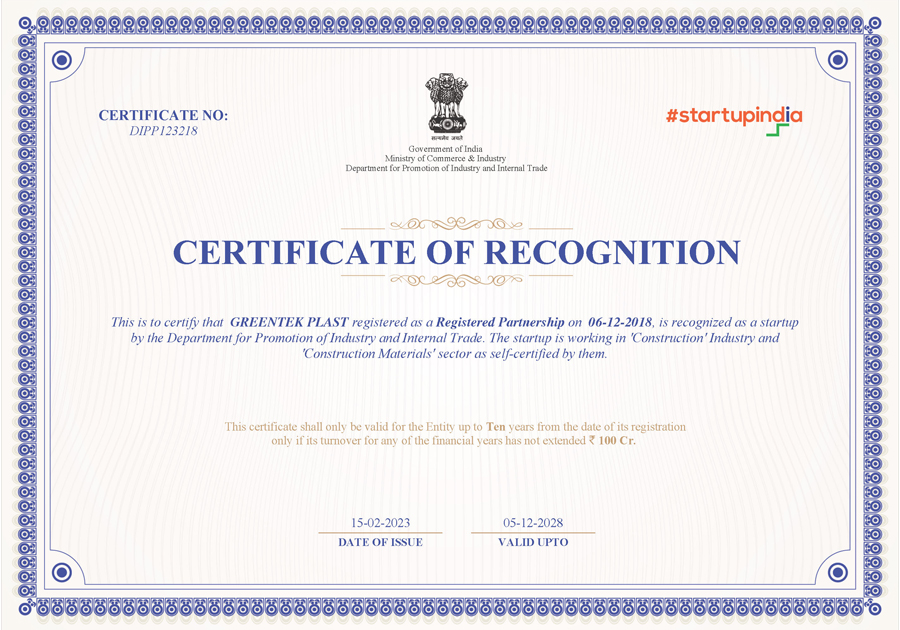 CERTIFICATE NO:
DIPP123218

सत्यमेव जयते
Government of India
Ministry of Commerce & Industry
Department for Promotion of Industry and Internal Trade

#startupindia

CERTIFICATE OF RECOGNITION

This is to certify that GREENTEK PLAST registered as a Registered Partnership on 06-12-2018, is recognized as a startup by the Department for Promotion of Industry and Internal Trade. The startup is working in 'Construction' Industry and 'Construction Materials' sector as self-certified by them.

This certificate shall only be valid for the Entity up to Ten years from the date of its registration only if its turnover for any of the financial years has not extended ₹ 100 Cr.

15-02-2023
DATE OF ISSUE

05-12-2028
VALID UPTO